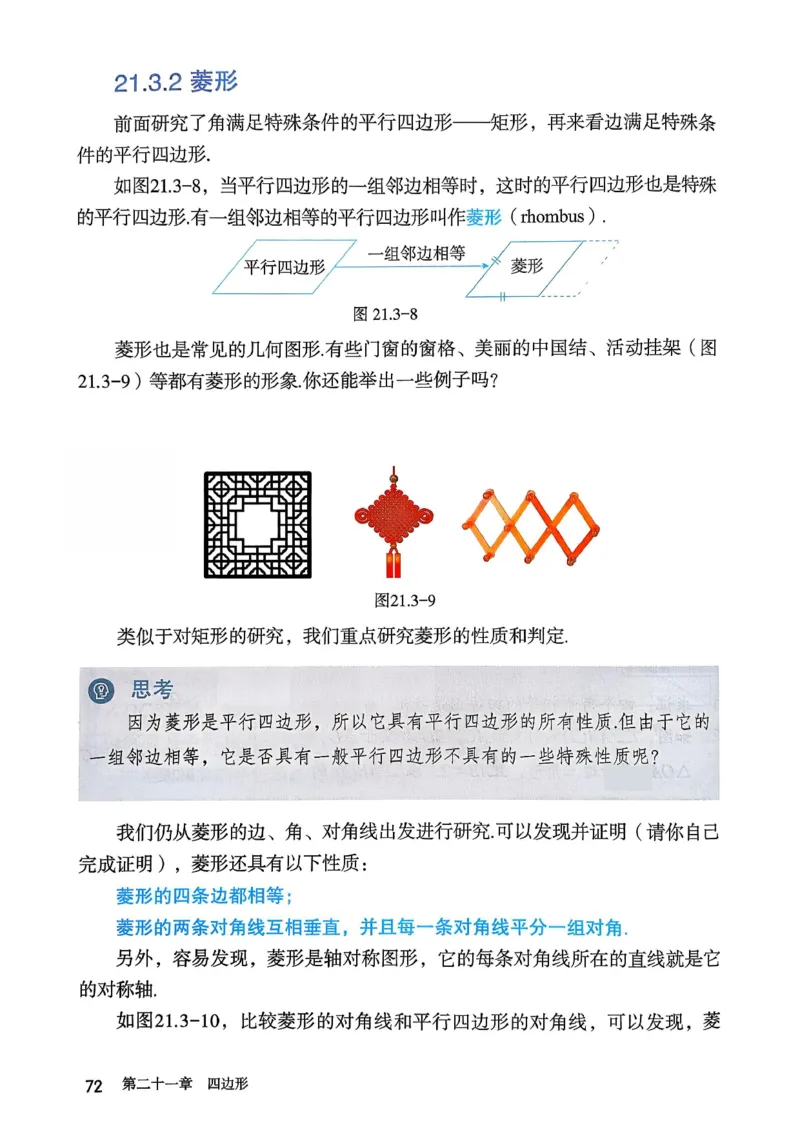 21.3.2 菱形

前面研究了角满足特殊条件的平行四边形——矩形，再来看边满足特殊条件的平行四边形.

如图21.3-8，当平行四边形的一组邻边相等时，这时的平行四边形也是特殊的平行四边形.有一组邻边相等的平行四边形叫作菱形（rhombus）.

平行四边形　一组邻边相等　菱形

图 21.3-8

菱形也是常见的几何图形.有些门窗的窗格、美丽的中国结、活动挂架（图21.3-9）等都有菱形的形象.你还能举出一些例子吗？

图21.3-9

类似于对矩形的研究，我们重点研究菱形的性质和判定.

思考

因为菱形是平行四边形，所以它具有平行四边形的所有性质.但由于它的一组邻边相等，它是否具有一般平行四边形不具有的一些特殊性质呢？

我们仍从菱形的边、角、对角线出发进行研究.可以发现并证明（请你自己完成证明），菱形还具有以下性质：

菱形的四条边都相等；

菱形的两条对角线互相垂直，并且每一条对角线平分一组对角.

另外，容易发现，菱形是轴对称图形，它的每条对角线所在的直线就是它的对称轴.

如图21.3-10，比较菱形的对角线和平行四边形的对角线，可以发现，菱

72　第二十一章　四边形